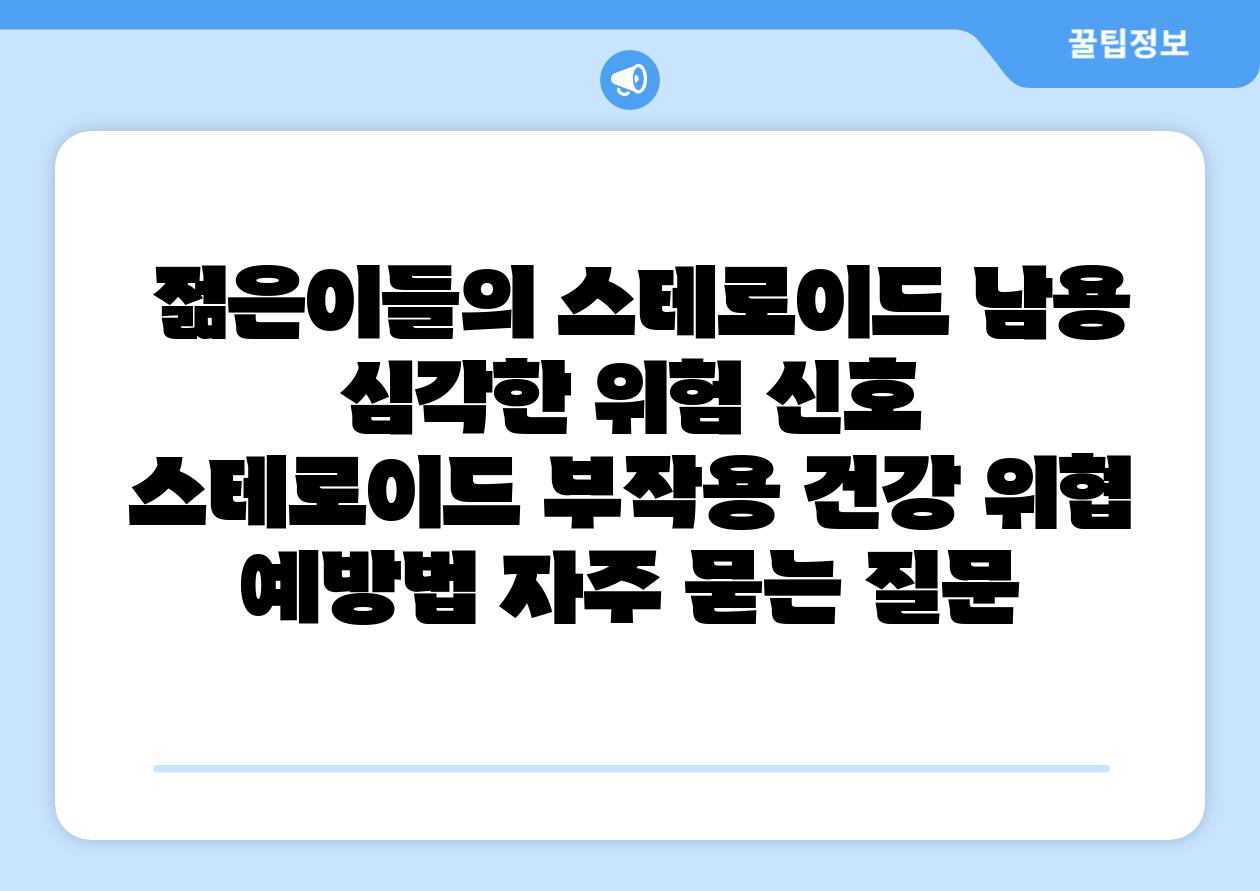 꿀팁정보

젊은이들의 스테로이드 남용 심각한 위험 신호 스테로이드 부작용 건강 위협 예방법 자주 묻는 질문